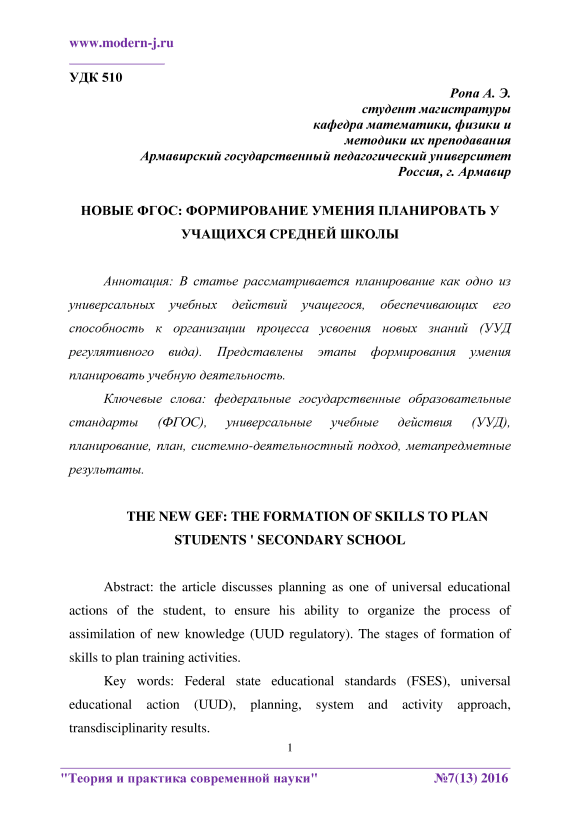 www.modern-j.ru

УДК 510

Ропа А. Э.
студент магистратуры
кафедра математики, физики и
методики их преподавания
Армавирский государственный педагогический университет
Россия, г. Армавир

НОВЫЕ ФГОС: ФОРМИРОВАНИЕ УМЕНИЯ ПЛАНИРОВАТЬ У УЧАЩИХСЯ СРЕДНЕЙ ШКОЛЫ

Аннотация: В статье рассматривается планирование как одно из универсальных учебных действий учащегося, обеспечивающих его способность к организации процесса усвоения новых знаний (УУД регулятивного вида). Представлены этапы формирования умения планировать учебную деятельность.

Ключевые слова: федеральные государственные образовательные стандарты (ФГОС), универсальные учебные действия (УУД), планирование, план, системно-деятельностный подход, метапредметные результаты.

THE NEW GEF: THE FORMATION OF SKILLS TO PLAN STUDENTS ' SECONDARY SCHOOL

Abstract: the article discusses planning as one of universal educational actions of the student, to ensure his ability to organize the process of assimilation of new knowledge (UUD regulatory). The stages of formation of skills to plan training activities.

Key words: Federal state educational standards (FSES), universal educational action (UUD), planning, system and activity approach, transdisciplinarity results.

1

"Теория и практика современной науки" №7(13) 2016